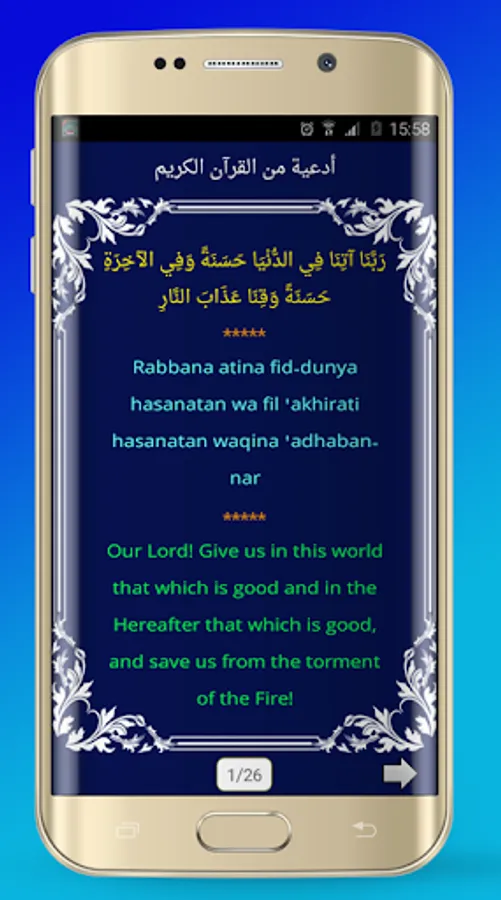 15:58

أدعية من القرآن الكريم

رَبَّنَا آتِنَا فِي الدُّنْيَا حَسَنَةً وَفِي الآخِرَةِ حَسَنَةً وَقِنَا عَذَابَ النَّارِ

*****

Rabbana atina fid-dunya hasanatan wa fil 'akhirati hasanatan waqina 'adhaban-nar

*****

Our Lord! Give us in this world that which is good and in the Hereafter that which is good, and save us from the torment of the Fire!

1/26